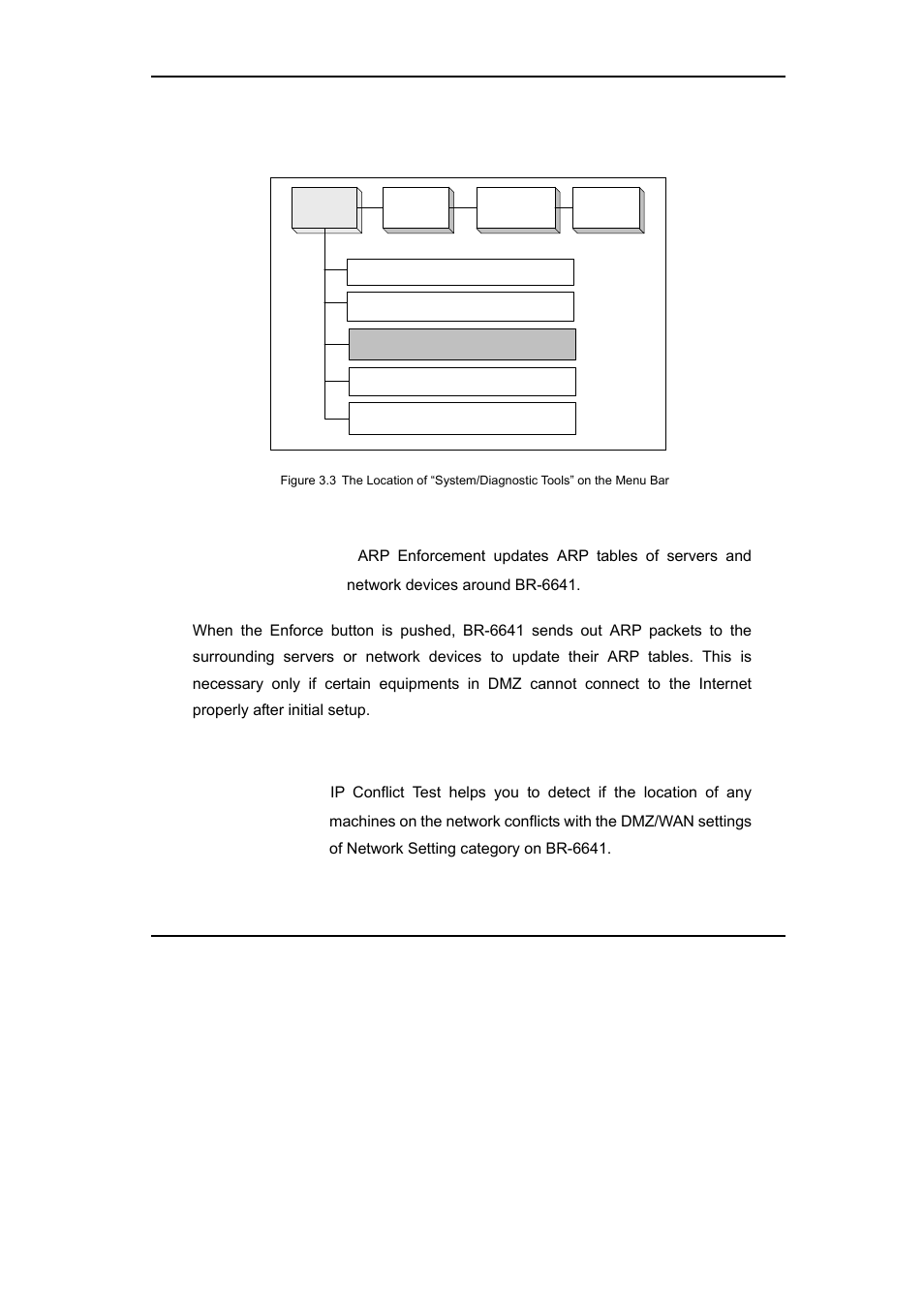 Figure 3.3 The Location of “System/Diagnostic Tools” on the Menu Bar

ARP Enforcement updates ARP tables of servers and network devices around BR-6641.

When the Enforce button is pushed, BR-6641 sends out ARP packets to the surrounding servers or network devices to update their ARP tables. This is necessary only if certain equipments in DMZ cannot connect to the Internet properly after initial setup.

IP Conflict Test helps you to detect if the location of any machines on the network conflicts with the DMZ/WAN settings of Network Setting category on BR-6641.